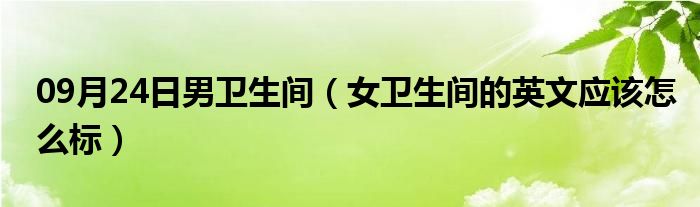 09月24日男卫生间（女卫生间的英文应该怎么标）